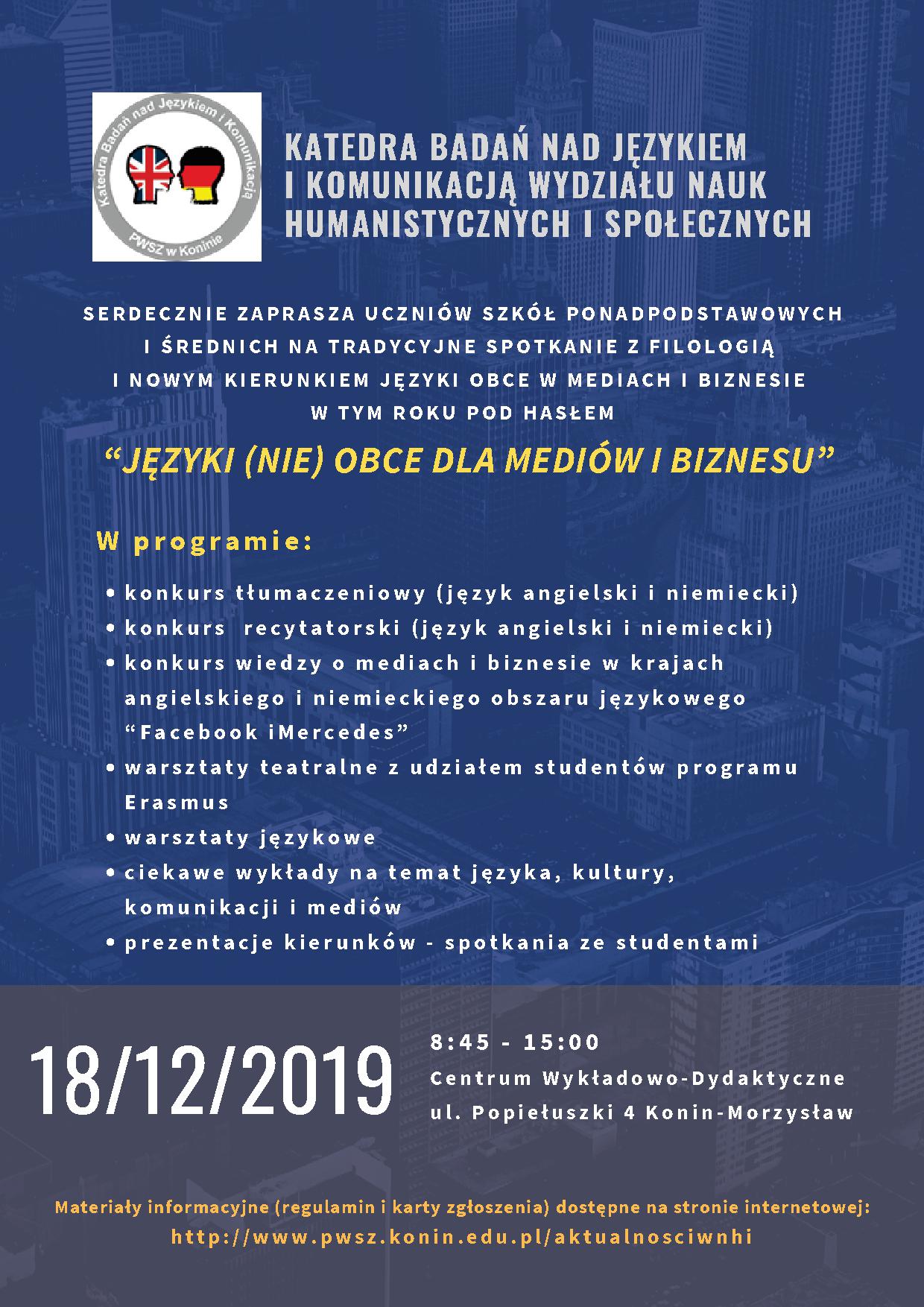 Katedra Badań nad Językiem i Komunikacją

PWSZ w Koninie

KATEDRA BADAŃ NAD JĘZYKIEM I KOMUNIKACJĄ WYDZIAŁU NAUK HUMANISTYCZNYCH I SPOŁECZNYCH

SERDECZNIE ZAPRASZA UCZNIÓW SZKÓŁ PONADPODSTAWOWYCH I ŚREDNICH NA TRADYCYJNE SPOTKANIE Z FILOLOGIĄ I NOWYM KIERUNKIEM JĘZYKI OBCE W MEDIACH I BIZNESIE W TYM ROKU POD HASŁEM

"JĘZYKI (NIE) OBCE DLA MEDIÓW I BIZNESU"

W programie:

• konkurs tłumaczeniowy (język angielski i niemiecki)
• konkurs recytatorski (język angielski i niemiecki)
• konkurs wiedzy o mediach i biznesie w krajach angielskiego i niemieckiego obszaru językowego "Facebook iMercedes"
• warsztaty teatralne z udziałem studentów programu Erasmus
• warsztaty językowe
• ciekawe wykłady na temat języka, kultury, komunikacji i mediów
• prezentacje kierunków - spotkania ze studentami

18/12/2019

8:45 - 15:00
Centrum Wykładowo-Dydaktyczne
ul. Popiełuszki 4 Konin-Morzysław

Materiały informacyjne (regulamin i karty zgłoszenia) dostępne na stronie internetowej:
http://www.pwsz.konin.edu.pl/aktualnosciwnhi